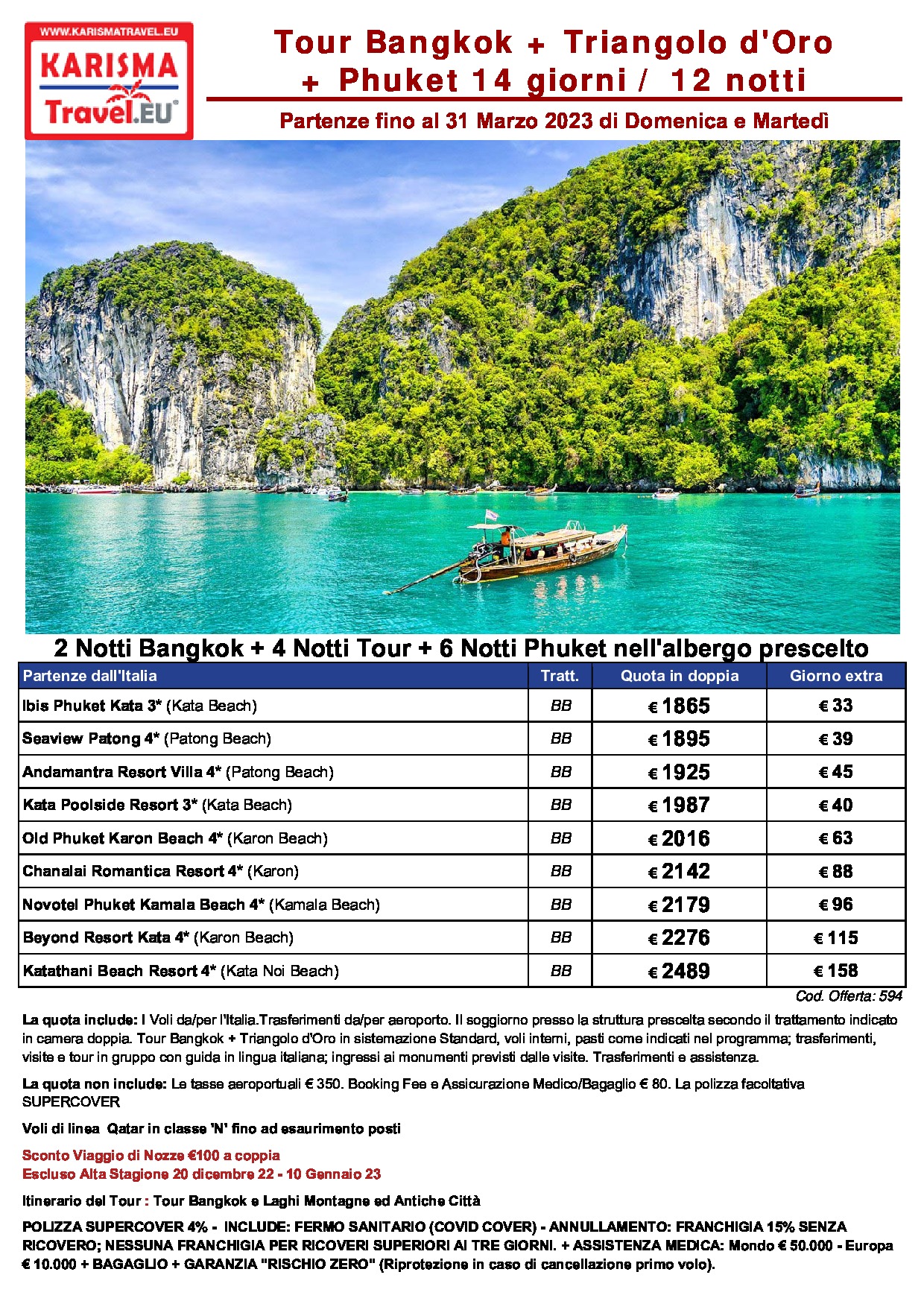 WWW.KARISMATRAVEL.EU
KARISMA
Travel.EU

Tour Bangkok + Triangolo d'Oro + Phuket 14 giorni / 12 notti

Partenze fino al 31 Marzo 2023 di Domenica e Martedì

2 Notti Bangkok + 4 Notti Tour + 6 Notti Phuket nell'albergo prescelto

| Partenze dall'Italia | Tratt. | Quota in doppia | Giorno extra |
|---|---|---|---|
| Ibis Phuket Kata 3* (Kata Beach) | BB | € 1865 | € 33 |
| Seaview Patong 4* (Patong Beach) | BB | € 1895 | € 39 |
| Andamantra Resort Villa 4* (Patong Beach) | BB | € 1925 | € 45 |
| Kata Poolside Resort 3* (Kata Beach) | BB | € 1987 | € 40 |
| Old Phuket Karon Beach 4* (Karon Beach) | BB | € 2016 | € 63 |
| Chanalai Romantica Resort 4* (Karon) | BB | € 2142 | € 88 |
| Novotel Phuket Kamala Beach 4* (Kamala Beach) | BB | € 2179 | € 96 |
| Beyond Resort Kata 4* (Karon Beach) | BB | € 2276 | € 115 |
| Katathani Beach Resort 4* (Kata Noi Beach) | BB | € 2489 | € 158 |

Cod. Offerta: 594

La quota include: I Voli da/per l'Italia.Trasferimenti da/per aeroporto. Il soggiorno presso la struttura prescelta secondo il trattamento indicato in camera doppia. Tour Bangkok + Triangolo d'Oro in sistemazione Standard, voli interni, pasti come indicati nel programma; trasferimenti, visite e tour in gruppo con guida in lingua italiana; ingressi ai monumenti previsti dalle visite. Trasferimenti e assistenza.

La quota non include: Le tasse aeroportuali € 350. Booking Fee e Assicurazione Medico/Bagaglio € 80. La polizza facoltativa SUPERCOVER

Voli di linea Qatar in classe 'N' fino ad esaurimento posti

Sconto Viaggio di Nozze €100 a coppia
Escluso Alta Stagione 20 dicembre 22 - 10 Gennaio 23

Itinerario del Tour : Tour Bangkok e Laghi Montagne ed Antiche Città

POLIZZA SUPERCOVER 4% - INCLUDE: FERMO SANITARIO (COVID COVER) - ANNULLAMENTO: FRANCHIGIA 15% SENZA RICOVERO; NESSUNA FRANCHIGIA PER RICOVERI SUPERIORI AI TRE GIORNI. + ASSISTENZA MEDICA: Mondo € 50.000 - Europa € 10.000 + BAGAGLIO + GARANZIA "RISCHIO ZERO" (Riprotezione in caso di cancellazione primo volo).